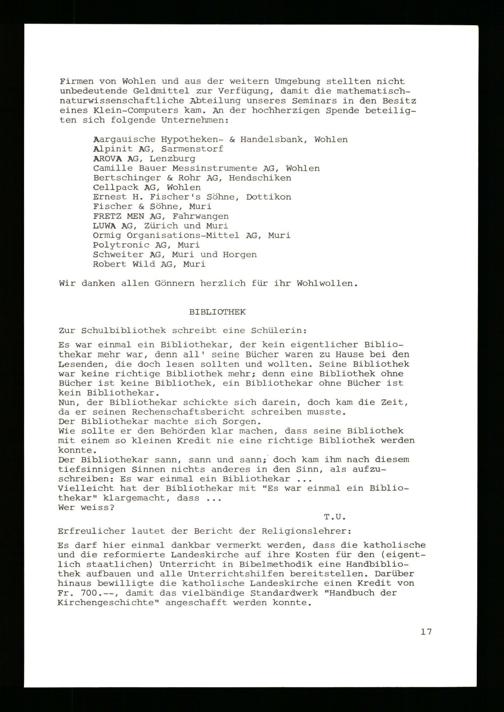 Firmen von Wohlen und aus der weitern Umgebung stellten nicht unbedeutende Geldmittel zur Verfügung, damit die mathematisch-naturwissenschaftliche Abteilung unseres Seminars in den Besitz eines Klein-Computers kam. An der hochherzigen Spende beteiligten sich folgende Unternehmen:

Aargauische Hypotheken- & Handelsbank, Wohlen
Alpinit AG, Sarmenstorf
AROVA AG, Lenzburg
Camille Bauer Messinstrumente AG, Wohlen
Bertschinger & Rohr AG, Hendschiken
Cellpack AG, Wohlen
Ernest H. Fischer's Söhne, Dottikon
Fischer & Söhne, Muri
FRETZ MEN AG, Fahrwangen
LUWA AG, Zürich und Muri
Ormig Organisations-Mittel AG, Muri
Polytronic AG, Muri
Schweiter AG, Muri und Horgen
Robert Wild AG, Muri

Wir danken allen Gönnern herzlich für ihr Wohlwollen.

BIBLIOTHEK

Zur Schulbibliothek schreibt eine Schülerin:

Es war einmal ein Bibliothekar, der kein eigentlicher Bibliothekar mehr war, denn all' seine Bücher waren zu Hause bei den Lesenden, die doch lesen sollten und wollten. Seine Bibliothek war keine richtige Bibliothek mehr; denn eine Bibliothek ohne Bücher ist keine Bibliothek, ein Bibliothekar ohne Bücher ist kein Bibliothekar.
Nun, der Bibliothekar schickte sich darein, doch kam die Zeit, da er seinen Rechenschaftsbericht schreiben musste.
Der Bibliothekar machte sich Sorgen.
Wie sollte er den Behörden klar machen, dass seine Bibliothek mit einem so kleinen Kredit nie eine richtige Bibliothek werden konnte.
Der Bibliothekar sann, sann und sann; doch kam ihm nach diesem tiefsinnigen Sinnen nichts anderes in den Sinn, als aufzuschreiben: Es war einmal ein Bibliothekar ...
Vielleicht hat der Bibliothekar mit "Es war einmal ein Bibliothekar" klargemacht, dass ...
Wer weiss?

T.U.

Erfreulicher lautet der Bericht der Religionslehrer:

Es darf hier einmal dankbar vermerkt werden, dass die katholische und die reformierte Landeskirche auf ihre Kosten für den (eigentlich staatlichen) Unterricht in Bibelmethodik eine Handbibliothek aufbauen und alle Unterrichtshilfen bereitstellen. Darüber hinaus bewilligte die katholische Landeskirche einen Kredit von Fr. 700.--, damit das vielbändige Standardwerk "Handbuch der Kirchengeschichte" angeschafft werden konnte.

17